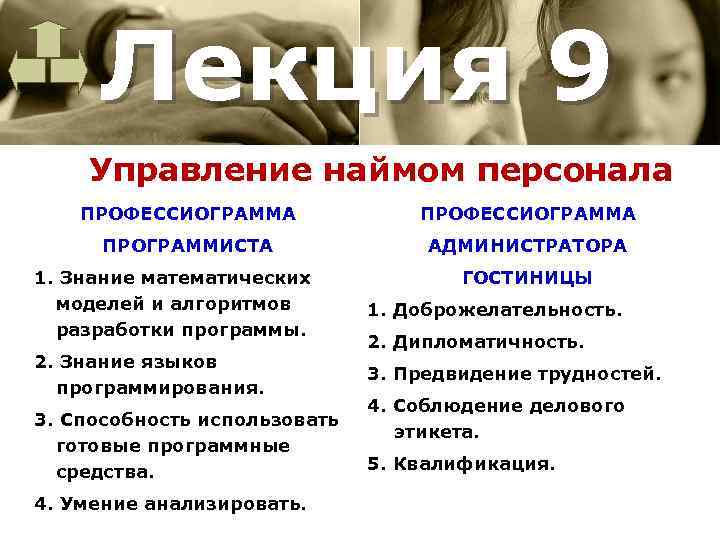 Лекция 9

Управление наймом персонала

ПРОФЕССИОГРАММА ПРОГРАММИСТА

1. Знание математических моделей и алгоритмов разработки программы.

2. Знание языков программирования.

3. Способность использовать готовые программные средства.

4. Умение анализировать.

ПРОФЕССИОГРАММА АДМИНИСТРАТОРА ГОСТИНИЦЫ

1. Доброжелательность.

2. Дипломатичность.

3. Предвидение трудностей.

4. Соблюдение делового этикета.

5. Квалификация.